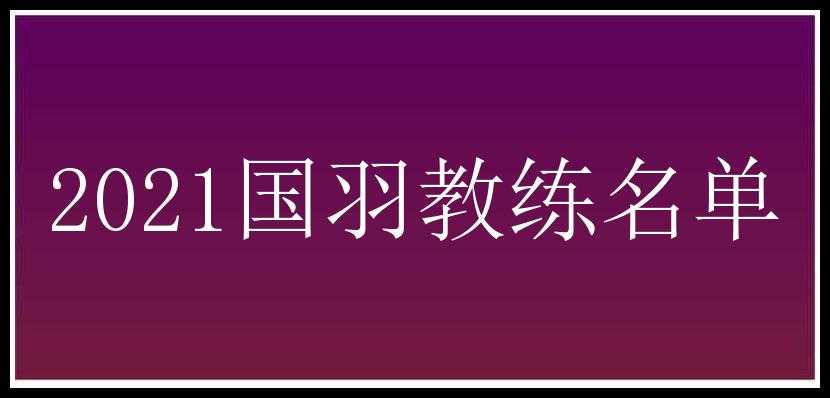 2021国羽教练名单